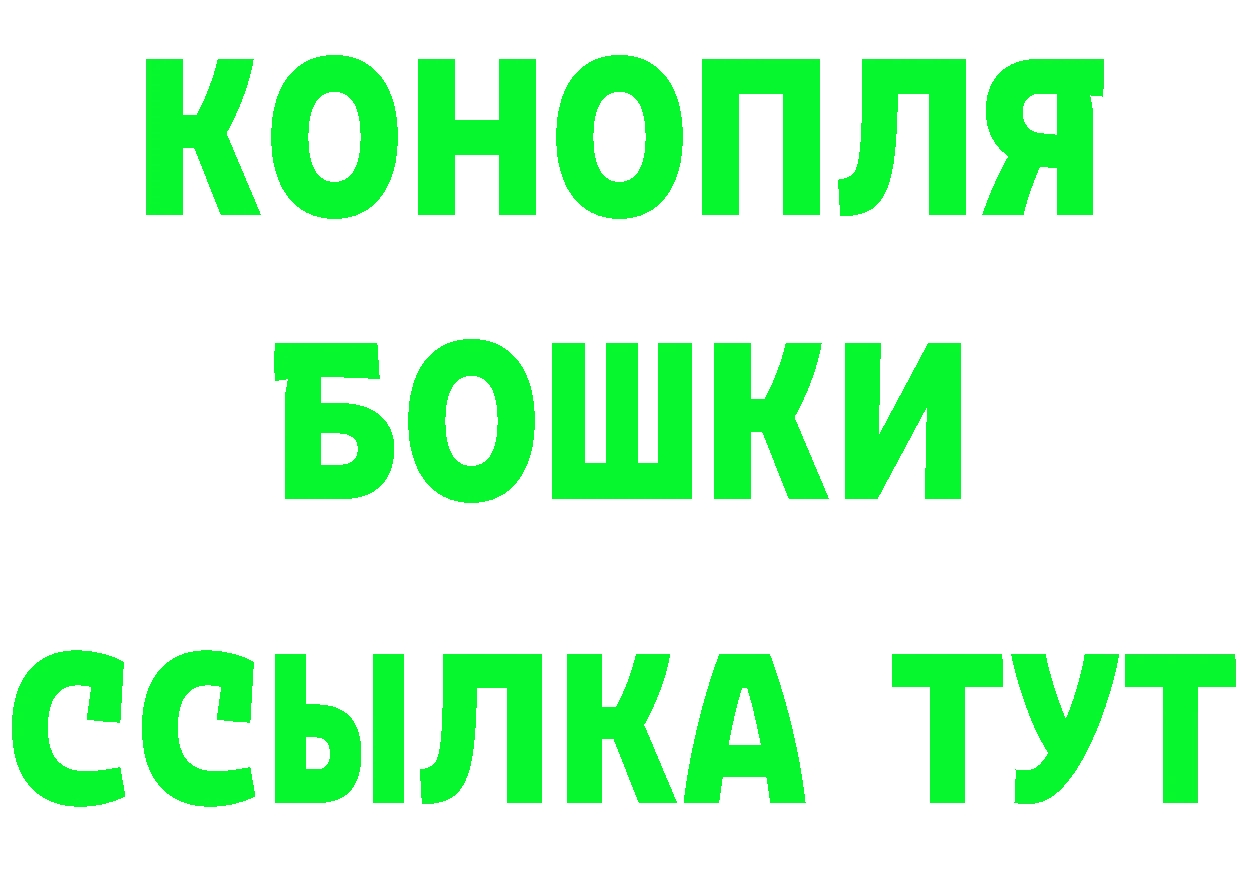 КОНОПЛЯ
БОШКИ
ССЫЛКА ТУТ